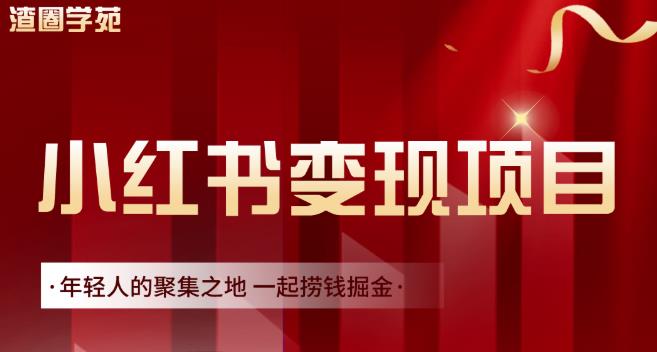 渣圈学苑

小红书变现项目

·年轻人的聚集之地 一起捞钱掘金·